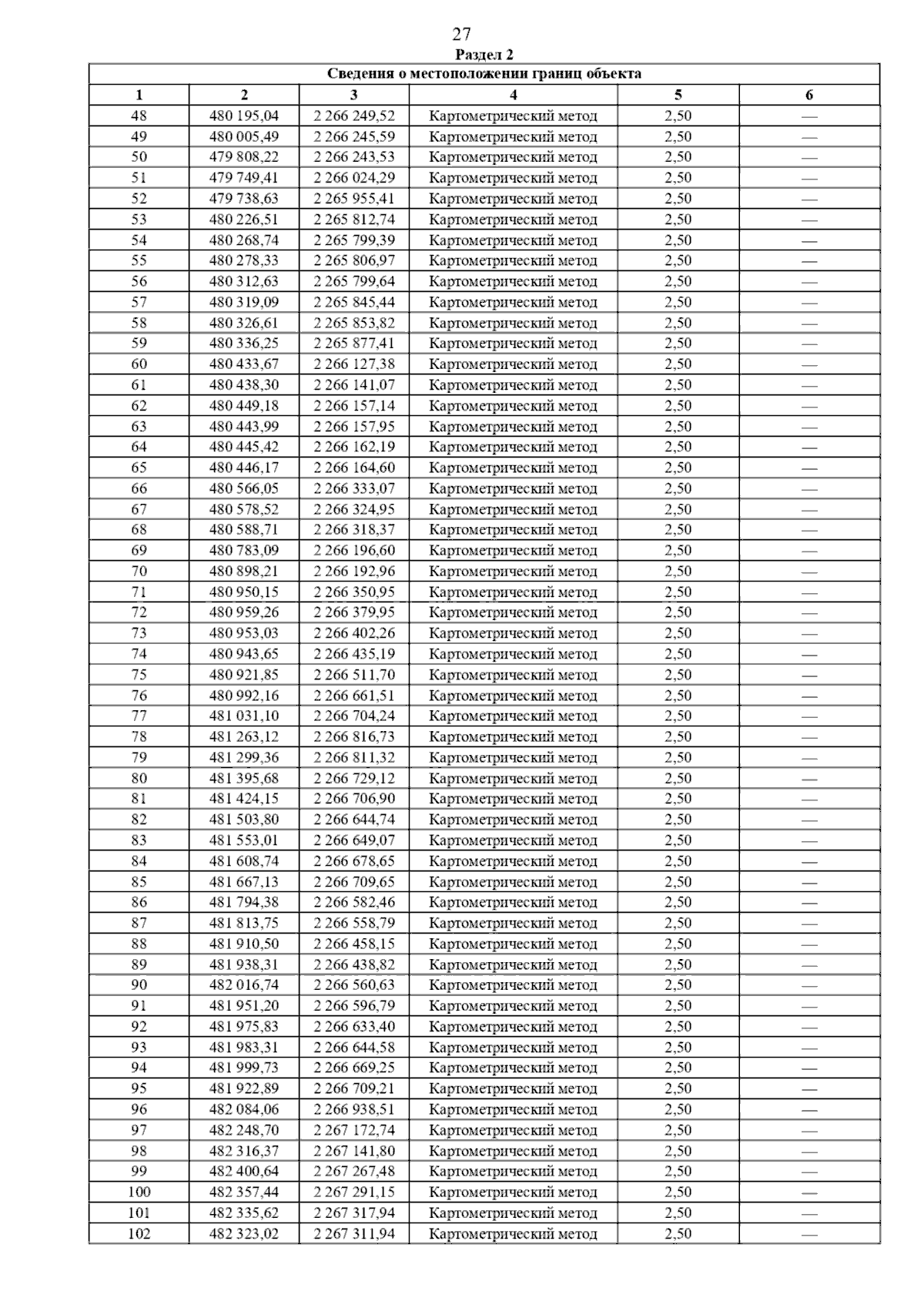 27

Раздел 2

Сведения о местоположении границ объекта

| 1 | 2 | 3 | 4 | 5 | 6 |
|---|---|---|---|---|---|
| 48 | 480 195,04 | 2 266 249,52 | Картометрический метод | 2,50 | — |
| 49 | 480 005,49 | 2 266 245,59 | Картометрический метод | 2,50 | — |
| 50 | 479 808,22 | 2 266 243,53 | Картометрический метод | 2,50 | — |
| 51 | 479 749,41 | 2 266 024,29 | Картометрический метод | 2,50 | — |
| 52 | 479 738,63 | 2 265 955,41 | Картометрический метод | 2,50 | — |
| 53 | 480 226,51 | 2 265 812,74 | Картометрический метод | 2,50 | — |
| 54 | 480 268,74 | 2 265 799,39 | Картометрический метод | 2,50 | — |
| 55 | 480 278,33 | 2 265 806,97 | Картометрический метод | 2,50 | — |
| 56 | 480 312,63 | 2 265 799,64 | Картометрический метод | 2,50 | — |
| 57 | 480 319,09 | 2 265 845,44 | Картометрический метод | 2,50 | — |
| 58 | 480 326,61 | 2 265 853,82 | Картометрический метод | 2,50 | — |
| 59 | 480 336,25 | 2 265 877,41 | Картометрический метод | 2,50 | — |
| 60 | 480 433,67 | 2 266 127,38 | Картометрический метод | 2,50 | — |
| 61 | 480 438,30 | 2 266 141,07 | Картометрический метод | 2,50 | — |
| 62 | 480 449,18 | 2 266 157,14 | Картометрический метод | 2,50 | — |
| 63 | 480 443,99 | 2 266 157,95 | Картометрический метод | 2,50 | — |
| 64 | 480 445,42 | 2 266 162,19 | Картометрический метод | 2,50 | — |
| 65 | 480 446,17 | 2 266 164,60 | Картометрический метод | 2,50 | — |
| 66 | 480 566,05 | 2 266 333,07 | Картометрический метод | 2,50 | — |
| 67 | 480 578,52 | 2 266 324,95 | Картометрический метод | 2,50 | — |
| 68 | 480 588,71 | 2 266 318,37 | Картометрический метод | 2,50 | — |
| 69 | 480 783,09 | 2 266 196,60 | Картометрический метод | 2,50 | — |
| 70 | 480 898,21 | 2 266 192,96 | Картометрический метод | 2,50 | — |
| 71 | 480 950,15 | 2 266 350,95 | Картометрический метод | 2,50 | — |
| 72 | 480 959,26 | 2 266 379,95 | Картометрический метод | 2,50 | — |
| 73 | 480 953,03 | 2 266 402,26 | Картометрический метод | 2,50 | — |
| 74 | 480 943,65 | 2 266 435,19 | Картометрический метод | 2,50 | — |
| 75 | 480 921,85 | 2 266 511,70 | Картометрический метод | 2,50 | — |
| 76 | 480 992,16 | 2 266 661,51 | Картометрический метод | 2,50 | — |
| 77 | 481 031,10 | 2 266 704,24 | Картометрический метод | 2,50 | — |
| 78 | 481 263,12 | 2 266 816,73 | Картометрический метод | 2,50 | — |
| 79 | 481 299,36 | 2 266 811,32 | Картометрический метод | 2,50 | — |
| 80 | 481 395,68 | 2 266 729,12 | Картометрический метод | 2,50 | — |
| 81 | 481 424,15 | 2 266 706,90 | Картометрический метод | 2,50 | — |
| 82 | 481 503,80 | 2 266 644,74 | Картометрический метод | 2,50 | — |
| 83 | 481 553,01 | 2 266 649,07 | Картометрический метод | 2,50 | — |
| 84 | 481 608,74 | 2 266 678,65 | Картометрический метод | 2,50 | — |
| 85 | 481 667,13 | 2 266 709,65 | Картометрический метод | 2,50 | — |
| 86 | 481 794,38 | 2 266 582,46 | Картометрический метод | 2,50 | — |
| 87 | 481 813,75 | 2 266 558,79 | Картометрический метод | 2,50 | — |
| 88 | 481 910,50 | 2 266 458,15 | Картометрический метод | 2,50 | — |
| 89 | 481 938,31 | 2 266 438,82 | Картометрический метод | 2,50 | — |
| 90 | 482 016,74 | 2 266 560,63 | Картометрический метод | 2,50 | — |
| 91 | 481 951,20 | 2 266 596,79 | Картометрический метод | 2,50 | — |
| 92 | 481 975,83 | 2 266 633,40 | Картометрический метод | 2,50 | — |
| 93 | 481 983,31 | 2 266 644,58 | Картометрический метод | 2,50 | — |
| 94 | 481 999,73 | 2 266 669,25 | Картометрический метод | 2,50 | — |
| 95 | 481 922,89 | 2 266 709,21 | Картометрический метод | 2,50 | — |
| 96 | 482 084,06 | 2 266 938,51 | Картометрический метод | 2,50 | — |
| 97 | 482 248,70 | 2 267 172,74 | Картометрический метод | 2,50 | — |
| 98 | 482 316,37 | 2 267 141,80 | Картометрический метод | 2,50 | — |
| 99 | 482 400,64 | 2 267 267,48 | Картометрический метод | 2,50 | — |
| 100 | 482 357,44 | 2 267 291,15 | Картометрический метод | 2,50 | — |
| 101 | 482 335,62 | 2 267 317,94 | Картометрический метод | 2,50 | — |
| 102 | 482 323,02 | 2 267 311,94 | Картометрический метод | 2,50 | — |